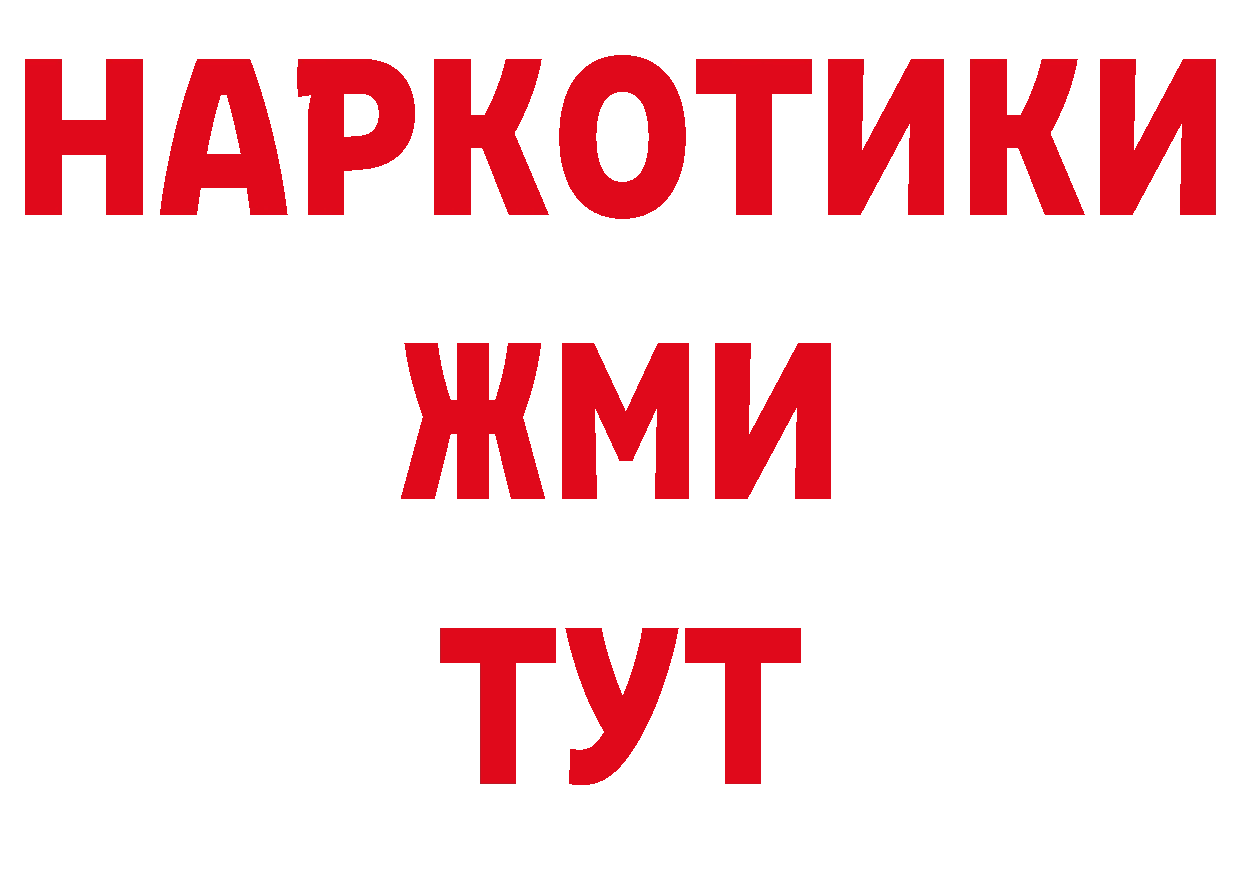 НАРКОТИКИ
ЖМИ
ТУТ